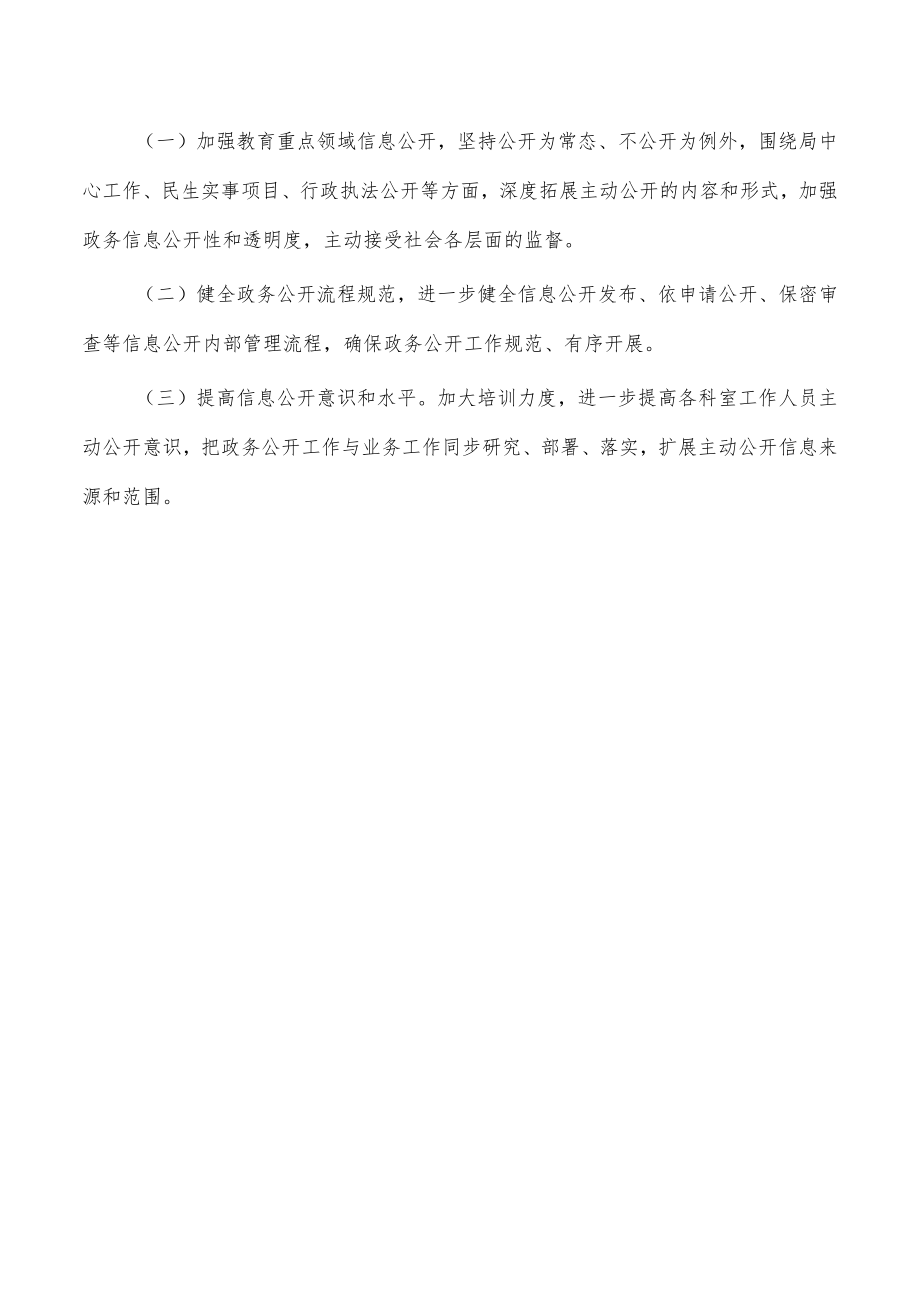 （一）加强教育重点领域信息公开，坚持公开为常态、不公开为例外，围绕局中心工作、民生实事项目、行政执法公开等方面，深度拓展主动公开的内容和形式，加强政务信息公开性和透明度，主动接受社会各层面的监督。

（二）健全政务公开流程规范，进一步健全信息公开发布、依申请公开、保密审查等信息公开内部管理流程，确保政务公开工作规范、有序开展。

（三）提高信息公开意识和水平。加大培训力度，进一步提高各科室工作人员主动公开意识，把政务公开工作与业务工作同步研究、部署、落实，扩展主动公开信息来源和范围。